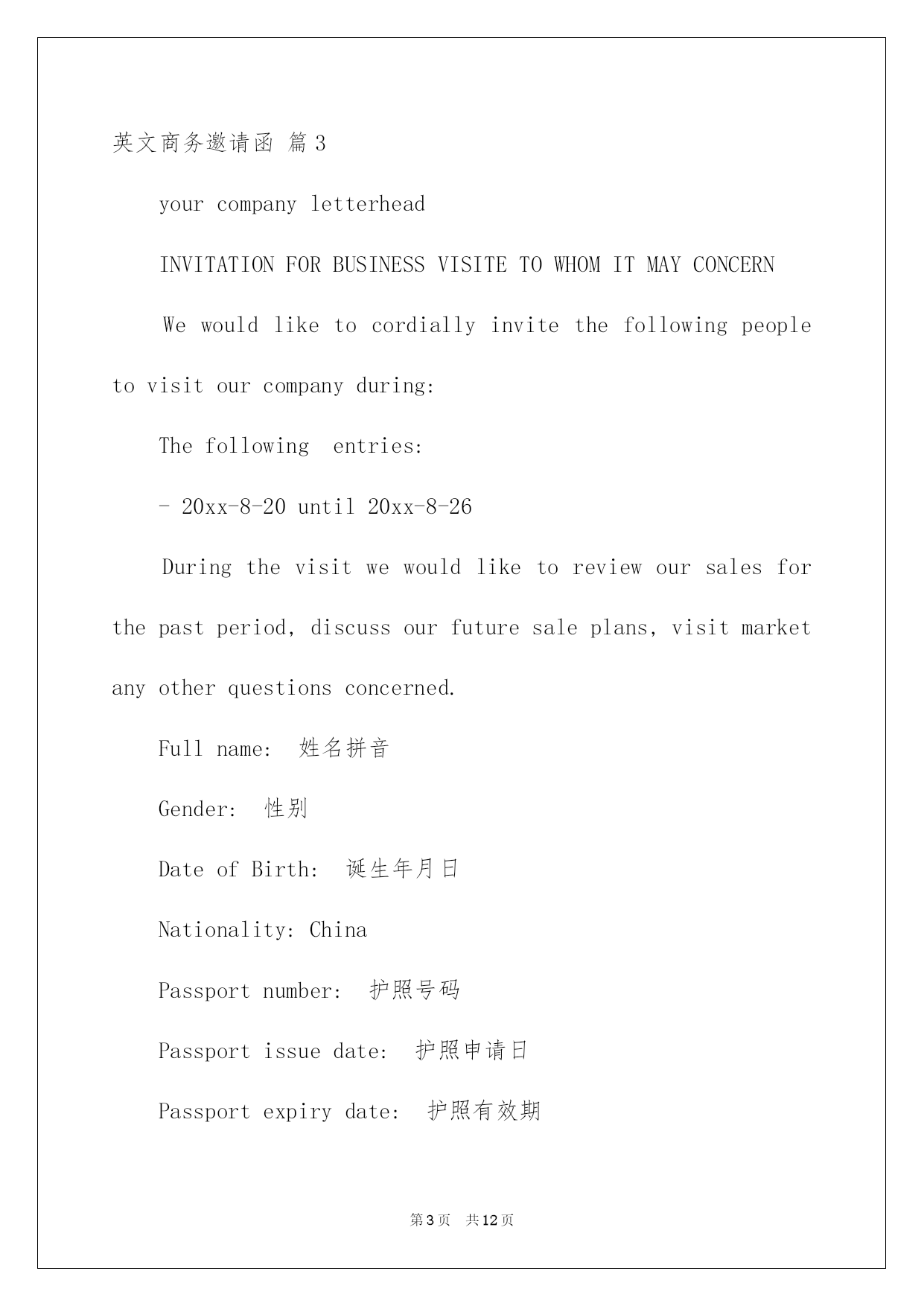 英文商务邀请函 篇3

your company letterhead

INVITATION FOR BUSINESS VISITE TO WHOM IT MAY CONCERN

We would like to cordially invite the following people to visit our company during:

The following entries:

- 20xx-8-20 until 20xx-8-26

During the visit we would like to review our sales for the past period, discuss our future sale plans, visit market any other questions concerned.

Full name: 姓名拼音

Gender: 性别

Date of Birth: 诞生年月日

Nationality: China

Passport number: 护照号码

Passport issue date: 护照申请日

Passport expiry date: 护照有效期

第3页 共12页